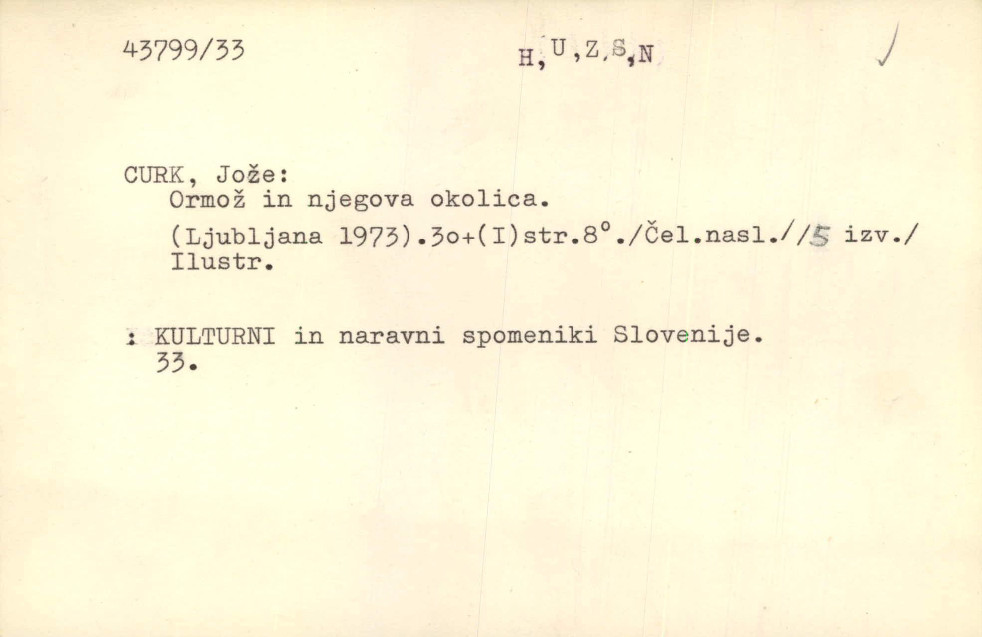 43799/33

H,U,Z,S,N

CURK, Jože:
Ormož in njegova okolica.
(Ljubljana 1973).3o+(I)str.8°./Čel.nasl.//5 izv./
Ilustr.

: KULTURNI in naravni spomeniki Slovenije.
33.